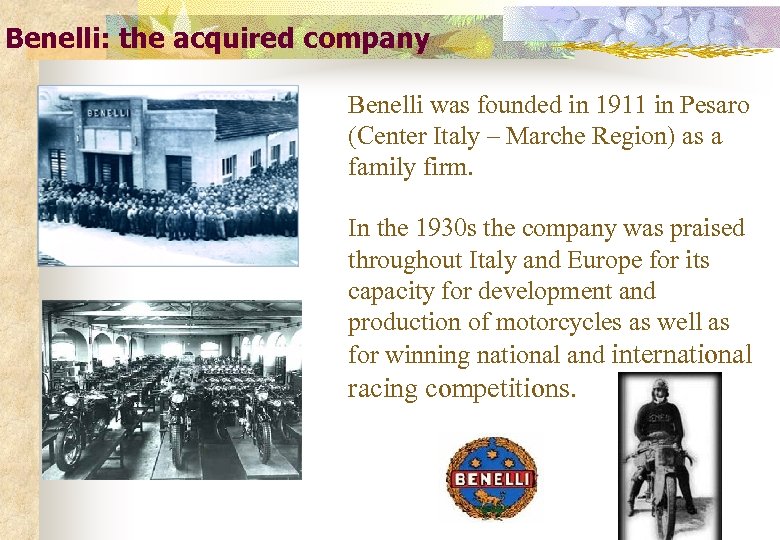 Benelli: the acquired company

BENELLI

Benelli was founded in 1911 in Pesaro (Center Italy – Marche Region) as a family firm.

In the 1930s the company was praised throughout Italy and Europe for its capacity for development and production of motorcycles as well as for winning national and international racing competitions.

BENELLI